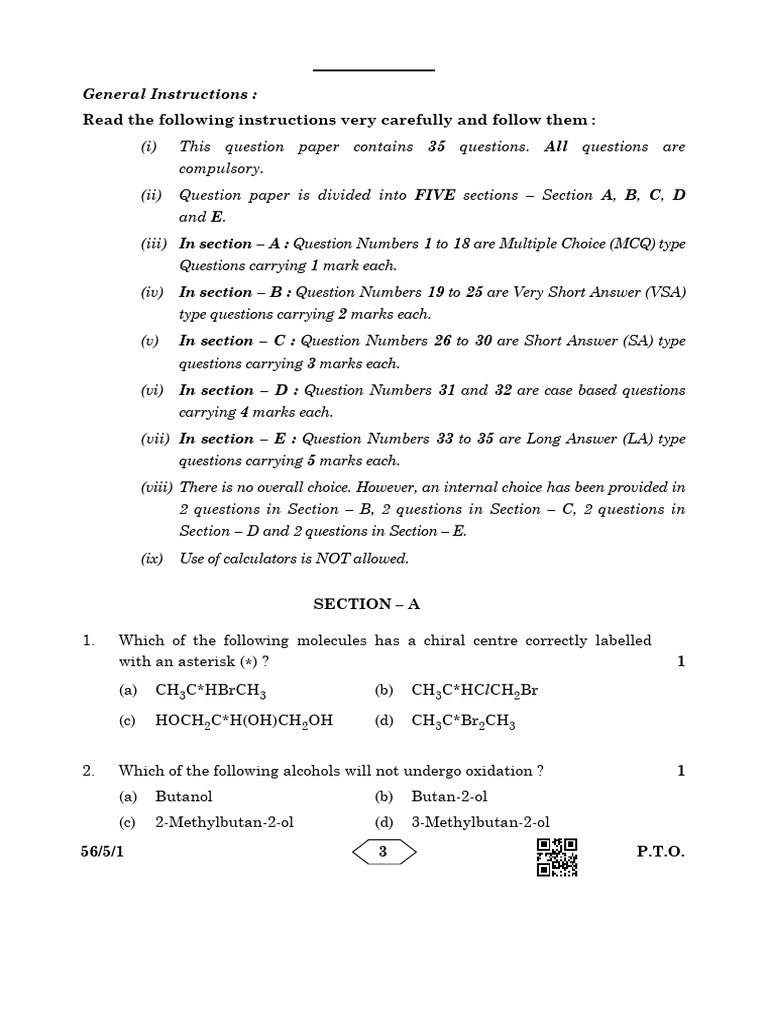 General Instructions :

Read the following instructions very carefully and follow them :

(i) This question paper contains 35 questions. All questions are compulsory.

(ii) Question paper is divided into FIVE sections – Section A, B, C, D and E.

(iii) In section – A : Question Numbers 1 to 18 are Multiple Choice (MCQ) type Questions carrying 1 mark each.

(iv) In section – B : Question Numbers 19 to 25 are Very Short Answer (VSA) type questions carrying 2 marks each.

(v) In section – C : Question Numbers 26 to 30 are Short Answer (SA) type questions carrying 3 marks each.

(vi) In section – D : Question Numbers 31 and 32 are case based questions carrying 4 marks each.

(vii) In section – E : Question Numbers 33 to 35 are Long Answer (LA) type questions carrying 5 marks each.

(viii) There is no overall choice. However, an internal choice has been provided in 2 questions in Section – B, 2 questions in Section – C, 2 questions in Section – D and 2 questions in Section – E.

(ix) Use of calculators is NOT allowed.

SECTION – A

1. Which of the following molecules has a chiral centre correctly labelled with an asterisk (*) ? 1

(a) $CH_3C^*HBrCH_3$ (b) $CH_3C^*HClCH_2Br$

(c) $HOCH_2C^*H(OH)CH_2OH$ (d) $CH_3C^*Br_2CH_3$

2. Which of the following alcohols will not undergo oxidation ? 1

(a) Butanol (b) Butan-2-ol

(c) 2-Methylbutan-2-ol (d) 3-Methylbutan-2-ol

56/5/1 3 P.T.O.